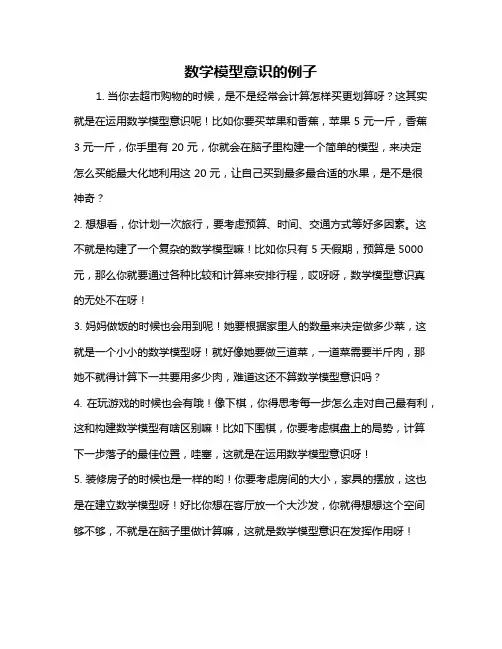 数学模型意识的例子

1. 当你去超市购物的时候，是不是经常会计算怎样买更划算呀？这其实就是在运用数学模型意识呢！比如你要买苹果和香蕉，苹果 5 元一斤，香蕉 3 元一斤，你手里有 20 元，你就会在脑子里构建一个简单的模型，来决定怎么买能最大化地利用这 20 元，让自己买到最多最合适的水果，是不是很神奇？

2. 想想看，你计划一次旅行，要考虑预算、时间、交通方式等好多因素。这不就是构建了一个复杂的数学模型嘛！比如你只有 5 天假期，预算是 5000 元，那么你就要通过各种比较和计算来安排行程，哎呀呀，数学模型意识真的无处不在呀！

3. 妈妈做饭的时候也会用到呢！她要根据家里人的数量来决定做多少菜，这就是一个小小的数学模型呀！就好像她要做三道菜，一道菜需要半斤肉，那她不就得计算下一共要用多少肉，难道这还不算数学模型意识吗？

4. 在玩游戏的时候也会有哦！像下棋，你得思考每一步怎么走对自己最有利，这和构建数学模型有啥区别嘛！比如下围棋，你要考虑棋盘上的局势，计算下一步落子的最佳位置，哇塞，这就是在运用数学模型意识呀！

5. 装修房子的时候也是一样的哟！你要考虑房间的大小，家具的摆放，这也是在建立数学模型呀！好比你想在客厅放一个大沙发，你就得想想这个空间够不够，不就是在脑子里做计算嘛，这就是数学模型意识在发挥作用呀！